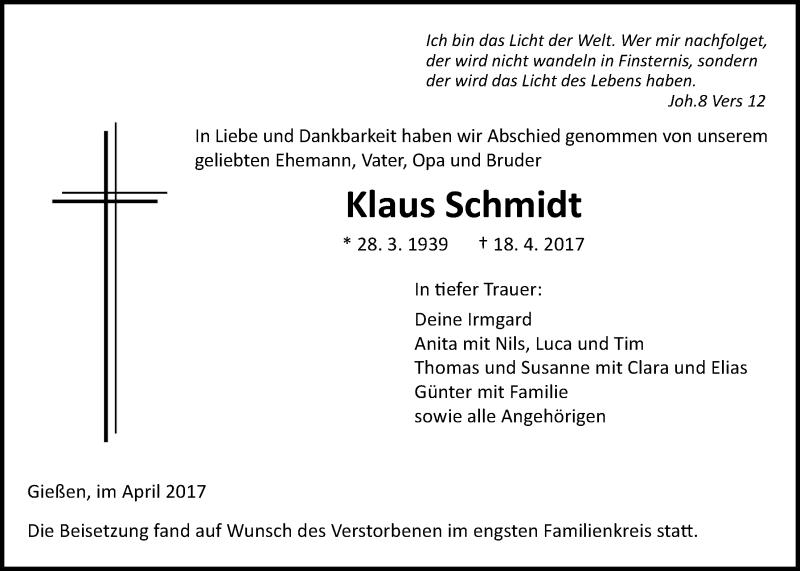 Ich bin das Licht der Welt. Wer mir nachfolget, der wird nicht wandeln in Finsternis, sondern der wird das Licht des Lebens haben.
Joh.8 Vers 12

In Liebe und Dankbarkeit haben wir Abschied genommen von unserem geliebten Ehemann, Vater, Opa und Bruder

Klaus Schmidt

* 28. 3. 1939 † 18. 4. 2017

In tiefer Trauer:

Deine Irmgard
Anita mit Nils, Luca und Tim
Thomas und Susanne mit Clara und Elias
Günter mit Familie
sowie alle Angehörigen

Gießen, im April 2017

Die Beisetzung fand auf Wunsch des Verstorbenen im engsten Familienkreis statt.